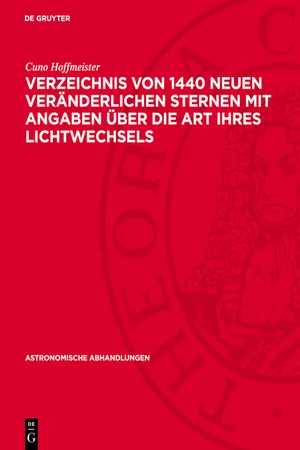 DE GRUYTER

Cuno Hoffmeister

VERZEICHNIS VON 1440 NEUEN VERÄNDERLICHEN STERNEN MIT ANGABEN ÜBER DIE ART IHRES LICHTWECHSELS

ASTRONOMISCHE ABHANDLUNGEN

DE G